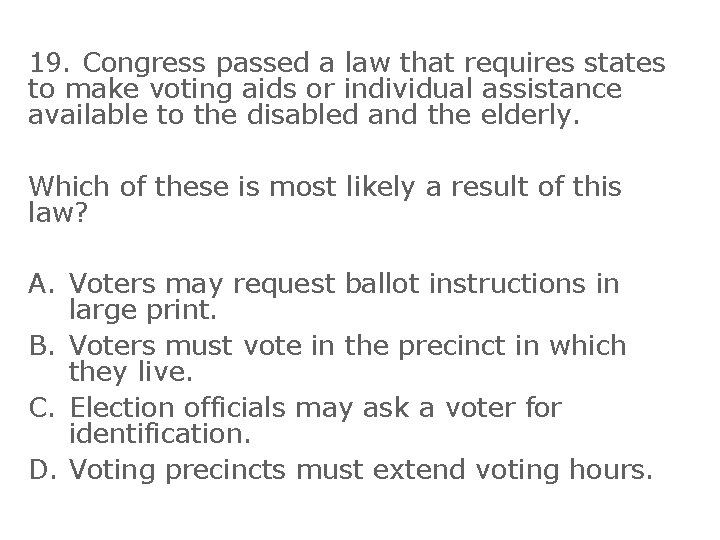 19. Congress passed a law that requires states to make voting aids or individual assistance available to the disabled and the elderly.

Which of these is most likely a result of this law?

A. Voters may request ballot instructions in large print.
B. Voters must vote in the precinct in which they live.
C. Election officials may ask a voter for identification.
D. Voting precincts must extend voting hours.